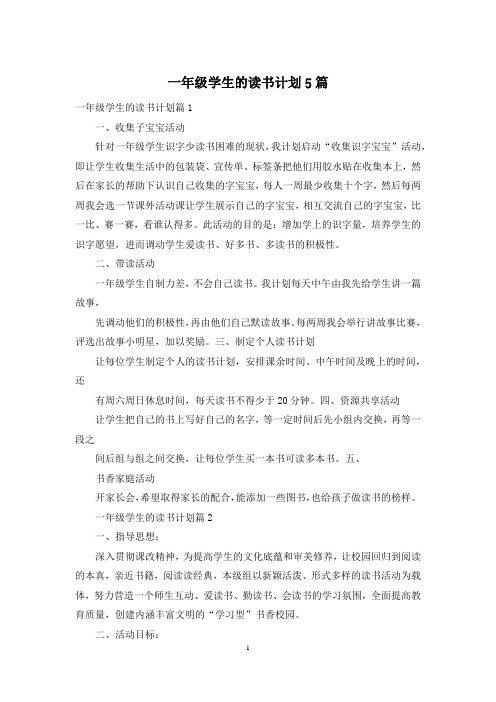 一年级学生的读书计划5篇

一年级学生的读书计划篇1

一、收集子宝宝活动

针对一年级学生识字少读书困难的现状，我计划启动“收集识字宝宝”活动，即让学生收集生活中的包装袋、宣传单、标签条把他们用胶水贴在收集本上，然后在家长的帮助下认识自己收集的字宝宝，每人一周最少收集十个字，然后每两周我会选一节课外活动课让学生展示自己的字宝宝，相互交流自己的字宝宝，比一比、赛一赛，看谁认得多。此活动的目的是：增加学上的识字量，培养学生的识字愿望，进而调动学生爱读书、好多书、多读书的积极性。

二、带读活动

一年级学生自制力差，不会自己读书。我计划每天中午由我先给学生讲一篇故事，

先调动他们的积极性，再由他们自己默读故事。每两周我会举行讲故事比赛，评选出故事小明星，加以奖励。三、制定个人读书计划

让每位学生制定个人的读书计划，安排课余时间、中午时间及晚上的时间，还

有周六周日休息时间，每天读书不得少于20分钟。四、资源共享活动

让学生把自己的书上写好自己的名字，等一定时间后先小组内交换，再等一段之

间后组与组之间交换，让每位学生买一本书可读多本书。五、

书香家庭活动

开家长会，希望取得家长的配合，能添加一些图书，也给孩子做读书的榜样。

一年级学生的读书计划篇2

一、指导思想：

深入贯彻课改精神，为提高学生的文化底蕴和审美修养，让校园回归到阅读的本真，亲近书籍，阅读读经典，本级组以新颖活泼、形式多样的读书活动为载体，努力营造一个师生互动、爱读书、勤读书、会读书的学习氛围，全面提高教育质量，创建内涵丰富文明的“学习型”书香校园。

二、活动目标：

1